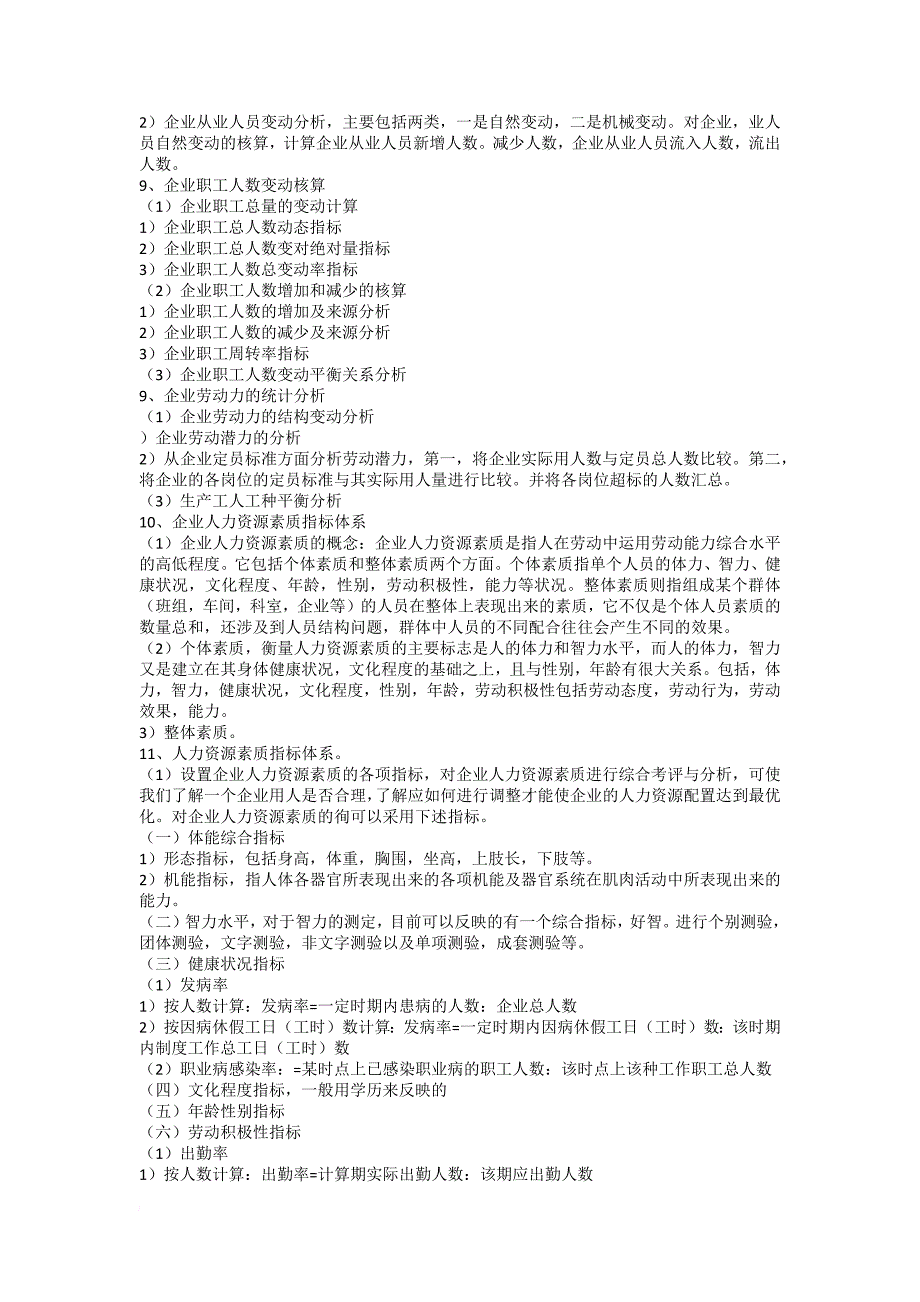 2）企业从业人员变动分析，主要包括两类，一是自然变动，二是机械变动。对企业，业人员自然变动的核算，计算企业从业人员新增人数。减少人数，企业从业人员流入人数，流出人数。
9、企业职工人数变动核算
（1）企业职工总量的变动计算
1）企业职工总人数动态指标
2）企业职工总人数变对绝对量指标
3）企业职工人数总变动率指标
（2）企业职工人数增加和减少的核算
1）企业职工人数的增加及来源分析
2）企业职工人数的减少及来源分析
3）企业职工周转率指标
（3）企业职工人数变动平衡关系分析
9、企业劳动力的统计分析
（1）企业劳动力的结构变动分析
）企业劳动潜力的分析
2）从企业定员标准方面分析劳动潜力，第一，将企业实际用人数与定员总人数比较。第二，将企业的各岗位的定员标准与其实际用人量进行比较。并将各岗位超标的人数汇总。
（3）生产工人工种平衡分析
10、企业人力资源素质指标体系
（1）企业人力资源素质的概念：企业人力资源素质是指人在劳动中运用劳动能力综合水平的高低程度。它包括个体素质和整体素质两个方面。个体素质指单个人员的体力、智力、健康状况，文化程度、年龄，性别，劳动积极性，能力等状况。整体素质则指组成某个群体（班组，车间，科室，企业等）的人员在整体上表现出来的素质，它不仅是个体人员素质的数量总和，还涉及到人员结构问题，群体中人员的不同配合往往会产生不同的效果。
（2）个体素质，衡量人力资源素质的主要标志是人的体力和智力水平，而人的体力，智力又是建立在其身体健康状况，文化程度的基础之上，且与性别，年龄有很大关系。包括，体力，智力，健康状况，文化程度，性别，年龄，劳动积极性包括劳动态度，劳动行为，劳动效果，能力。
3）整体素质。
11、人力资源素质指标体系。
（1）设置企业人力资源素质的各项指标，对企业人力资源素质进行综合考评与分析，可使我们了解一个企业用人是否合理，了解应如何进行调整才能使企业的人力资源配置达到最优化。对企业人力资源素质的徇可以采用下述指标。
（一）体能综合指标
1）形态指标，包括身高，体重，胸围，坐高，上肢长，下肢等。
2）机能指标，指人体各器官所表现出来的各项机能及器官系统在肌肉活动中所表现出来的能力。
（二）智力水平，对于智力的测定，目前可以反映的有一个综合指标，好智。进行个别测验，团体测验，文字测验，非文字测验以及单项测验，成套测验等。
（三）健康状况指标
（1）发病率
1）按人数计算：发病率=一定时期内患病的人数：企业总人数
2）按因病休假工日（工时）数计算：发病率=一定时期内因病休假工日（工时）数：该时期内制度工作总工日（工时）数
（2）职业病感染率：=某时点上已感染职业病的职工人数：该时点上该种工作职工总人数
（四）文化程度指标，一般用学历来反映的
（五）年龄性别指标
（六）劳动积极性指标
（1）出勤率
1）按人数计算：出勤率=计算期实际出勤人数：该期应出勤人数